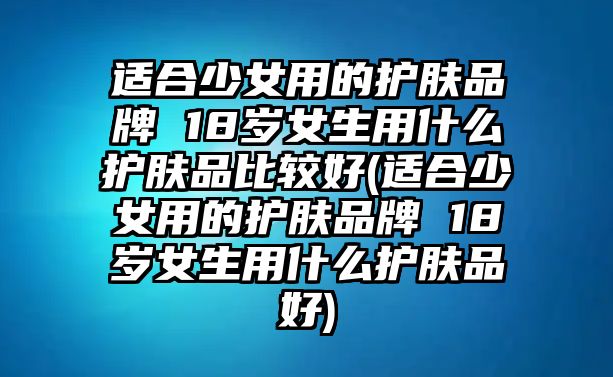 适合少女用的护肤品牌 18岁女生用什么护肤品比较好(适合少女用的护肤品牌 18岁女生用什么护肤品好)